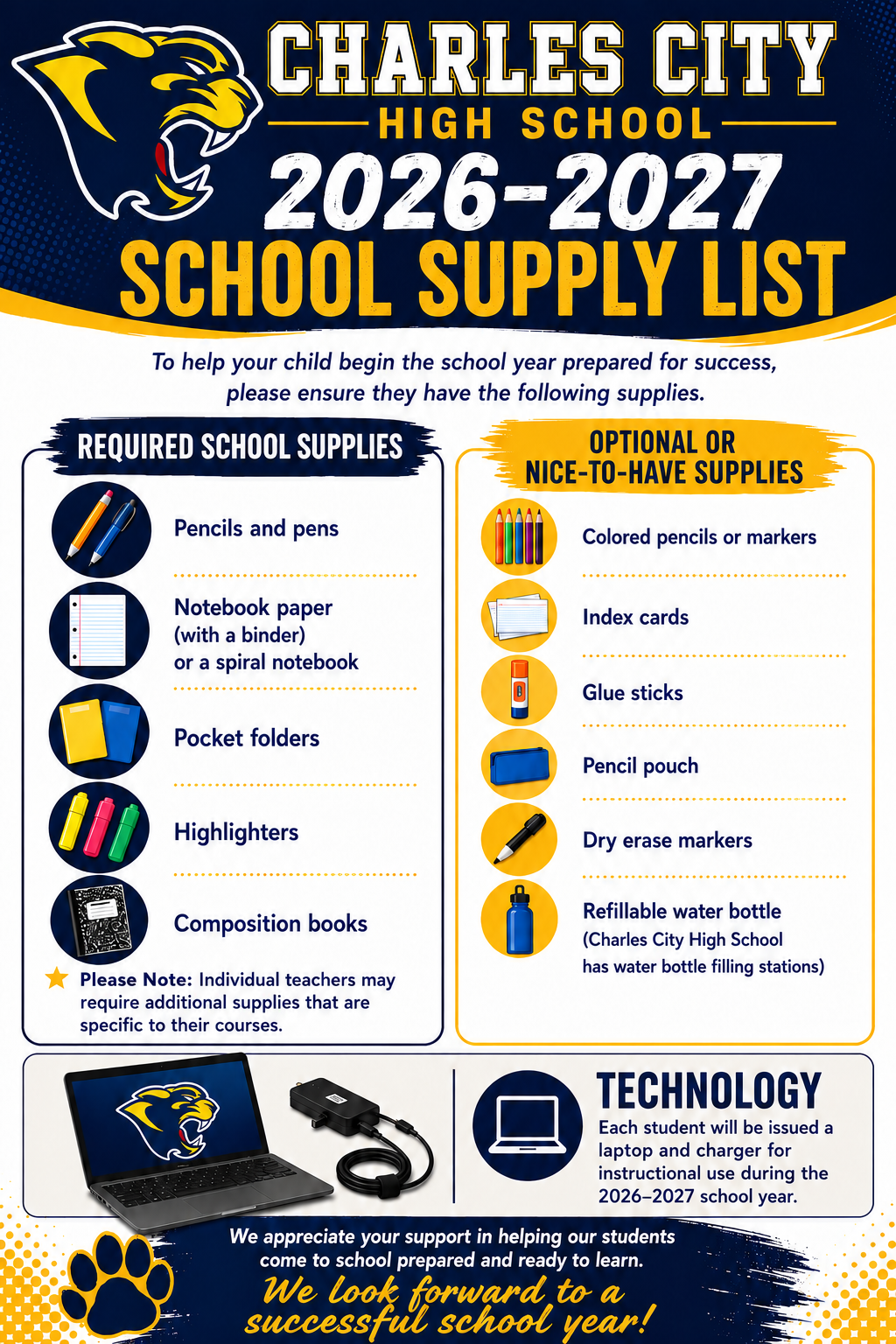 CHARLES CITY
HIGH SCHOOL
2026-2027
SCHOOL SUPPLY LIST

To help your child begin the school year prepared for success, please ensure they have the following supplies.

REQUIRED SCHOOL SUPPLIES

Pencils and pens

Notebook paper (with a binder) or a spiral notebook

Pocket folders

Highlighters

Composition books

Please Note: Individual teachers may require additional supplies that are specific to their courses.

OPTIONAL OR NICE-TO-HAVE SUPPLIES

Colored pencils or markers

Index cards

Glue sticks

Pencil pouch

Dry erase markers

Refillable water bottle (Charles City High School has water bottle filling stations)

TECHNOLOGY

Each student will be issued a laptop and charger for instructional use during the 2026–2027 school year.

We appreciate your support in helping our students come to school prepared and ready to learn.

We look forward to a successful school year!